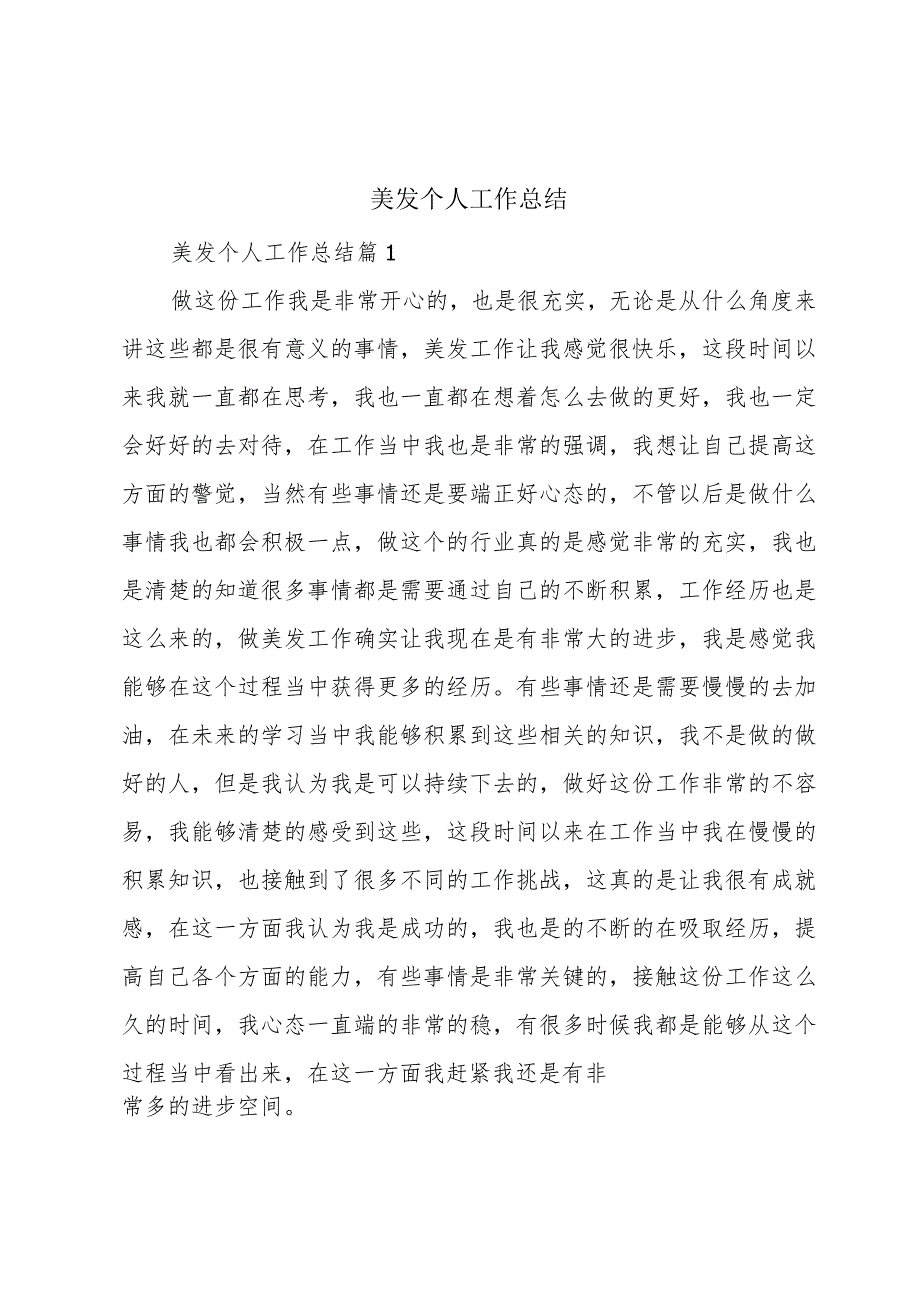 美发个人工作总结

美发个人工作总结篇1

做这份工作我是非常开心的，也是很充实，无论是从什么角度来讲这些都是很有意义的事情，美发工作让我感觉很快乐，这段时间以来我就一直都在思考，我也一直都在想着怎么去做的更好，我也一定会好好的去对待，在工作当中我也是非常的强调，我想让自己提高这方面的警觉，当然有些事情还是要端正好心态的，不管以后是做什么事情我也都会积极一点，做这个的行业真的是感觉非常的充实，我也是清楚的知道很多事情都是需要通过自己的不断积累，工作经历也是这么来的，做美发工作确实让我现在是有非常大的进步，我是感觉我能够在这个过程当中获得更多的经历。有些事情还是需要慢慢的去加油，在未来的学习当中我能够积累到这些相关的知识，我不是做的做好的人，但是我认为我是可以持续下去的，做好这份工作非常的不容易，我能够清楚的感受到这些，这段时间以来在工作当中我在慢慢的积累知识，也接触到了很多不同的工作挑战，这真的是让我很有成就感，在这一方面我认为我是成功的，我也是的不断的在吸取经历，提高自己各个方面的能力，有些事情是非常关键的，接触这份工作这么久的时间，我心态一直端的非常的稳，有很多时候我都是能够从这个过程当中看出来，在这一方面我赶紧我还是有非常多的进步空间。